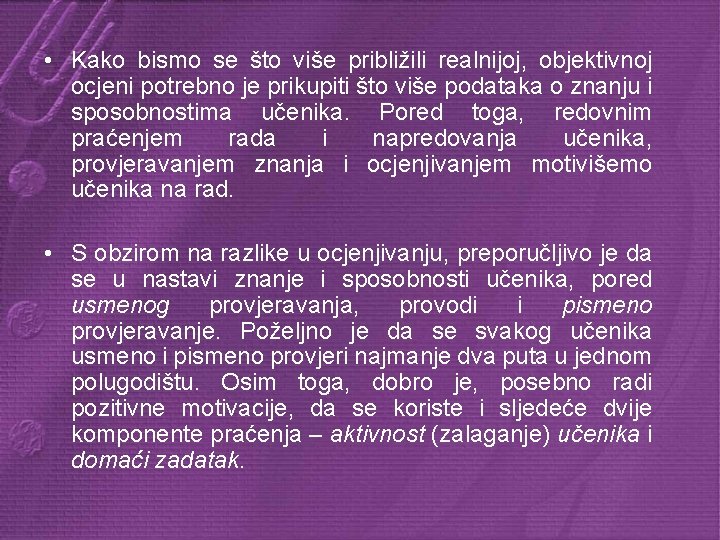 • Kako bismo se što više približili realnijoj, objektivnoj ocjeni potrebno je prikupiti što više podataka o znanju i sposobnostima učenika. Pored toga, redovnim praćenjem rada i napredovanja učenika, provjeravanjem znanja i ocjenjivanjem motivišemo učenika na rad.

• S obzirom na razlike u ocjenjivanju, preporučljivo je da se u nastavi znanje i sposobnosti učenika, pored usmenog provjeravanja, provodi i pismeno provjeravanje. Poželjno je da se svakog učenika usmeno i pismeno provjeri najmanje dva puta u jednom polugodištu. Osim toga, dobro je, posebno radi pozitivne motivacije, da se koriste i sljedeće dvije komponente praćenja – aktivnost (zalaganje) učenika i domaći zadatak.